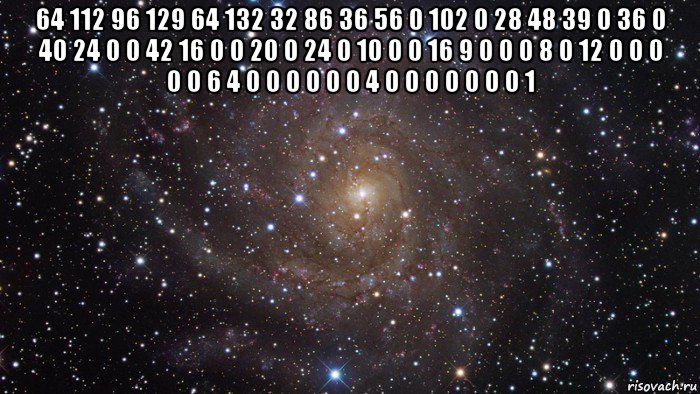 64 112 96 129 64 132 32 86 36 56 0 102 0 28 48 39 0 36 0 40 24 0 0 42 16 0 0 20 0 24 0 10 0 0 16 9 0 0 0 8 0 12 0 0 0 0 0 6 4 0 0 0 0 0 0 4 0 0 0 0 0 0 0 1

risovach.ru